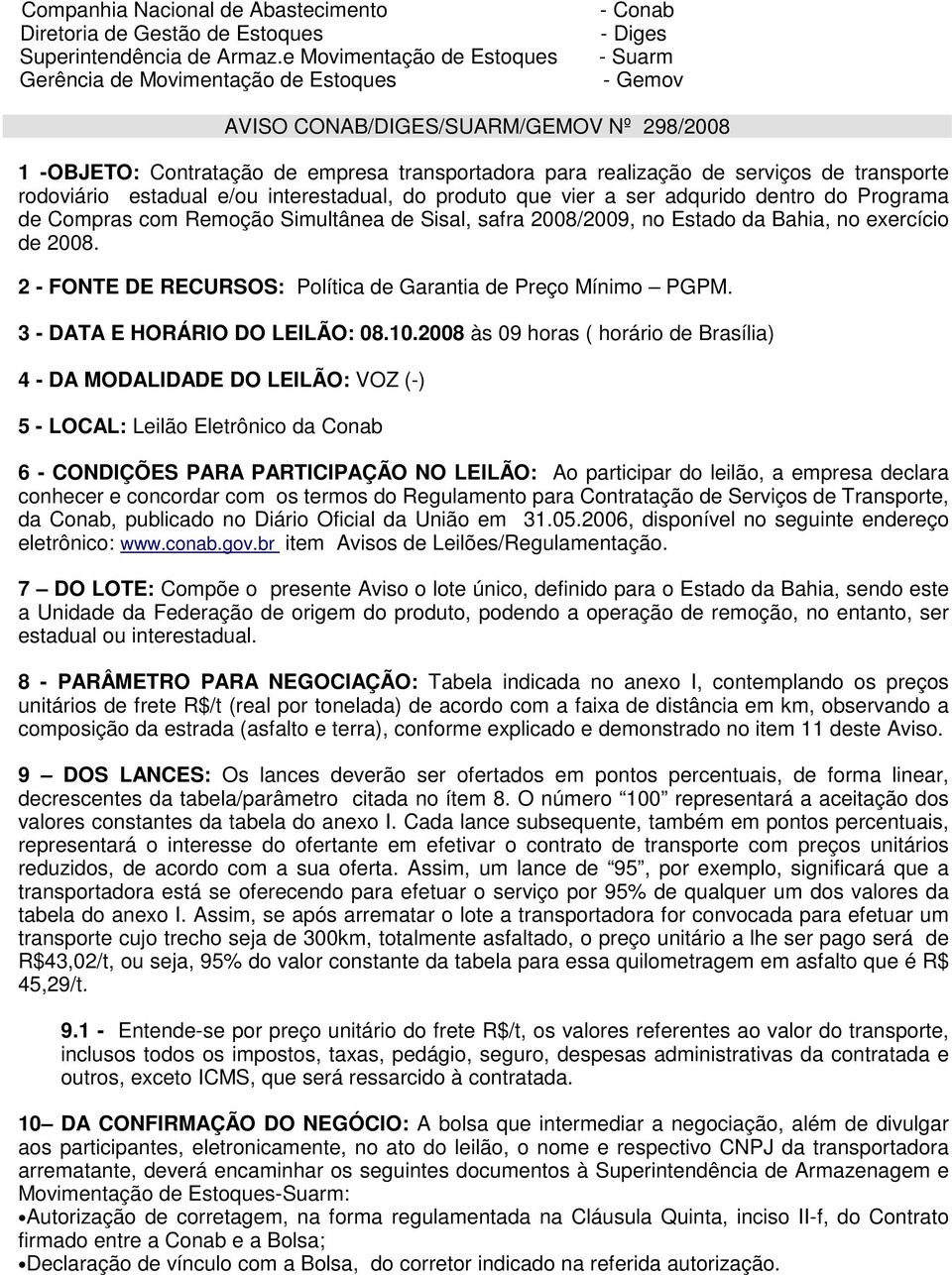 Companhia Nacional de Abastecimento - Conab
Diretoria de Gestão de Estoques - Diges
Superintendência de Armaz.e Movimentação de Estoques - Suarm
Gerência de Movimentação de Estoques - Gemov

AVISO CONAB/DIGES/SUARM/GEMOV Nº 298/2008

1 -OBJETO: Contratação de empresa transportadora para realização de serviços de transporte rodoviário estadual e/ou interestadual, do produto que vier a ser adqurido dentro do Programa de Compras com Remoção Simultânea de Sisal, safra 2008/2009, no Estado da Bahia, no exercício de 2008.

2 - FONTE DE RECURSOS: Política de Garantia de Preço Mínimo – PGPM.

3 - DATA E HORÁRIO DO LEILÃO: 08.10.2008 às 09 horas ( horário de Brasília)

4 - DA MODALIDADE DO LEILÃO: VOZ (-)

5 - LOCAL: Leilão Eletrônico da Conab

6 - CONDIÇÕES PARA PARTICIPAÇÃO NO LEILÃO: Ao participar do leilão, a empresa declara conhecer e concordar com os termos do Regulamento para Contratação de Serviços de Transporte, da Conab, publicado no Diário Oficial da União em 31.05.2006, disponível no seguinte endereço eletrônico: www.conab.gov.br item Avisos de Leilões/Regulamentação.

7 – DO LOTE: Compõe o presente Aviso o lote único, definido para o Estado da Bahia, sendo este a Unidade da Federação de origem do produto, podendo a operação de remoção, no entanto, ser estadual ou interestadual.

8 - PARÂMETRO PARA NEGOCIAÇÃO: Tabela indicada no anexo I, contemplando os preços unitários de frete R$/t (real por tonelada) de acordo com a faixa de distância em km, observando a composição da estrada (asfalto e terra), conforme explicado e demonstrado no item 11 deste Aviso.

9 – DOS LANCES: Os lances deverão ser ofertados em pontos percentuais, de forma linear, decrescentes da tabela/parâmetro citada no ítem 8. O número “100” representará a aceitação dos valores constantes da tabela do anexo I. Cada lance subsequente, também em pontos percentuais, representará o interesse do ofertante em efetivar o contrato de transporte com preços unitários reduzidos, de acordo com a sua oferta. Assim, um lance de “95”, por exemplo, significará que a transportadora está se oferecendo para efetuar o serviço por 95% de qualquer um dos valores da tabela do anexo I. Assim, se após arrematar o lote a transportadora for convocada para efetuar um transporte cujo trecho seja de 300km, totalmente asfaltado, o preço unitário a lhe ser pago será de R$43,02/t, ou seja, 95% do valor constante da tabela para essa quilometragem em asfalto que é R$ 45,29/t.

9.1 - Entende-se por preço unitário do frete R$/t, os valores referentes ao valor do transporte, inclusos todos os impostos, taxas, pedágio, seguro, despesas administrativas da contratada e outros, exceto ICMS, que será ressarcido à contratada.

10– DA CONFIRMAÇÃO DO NEGÓCIO: A bolsa que intermediar a negociação, além de divulgar aos participantes, eletronicamente, no ato do leilão, o nome e respectivo CNPJ da transportadora arrematante, deverá encaminhar os seguintes documentos à Superintendência de Armazenagem e Movimentação de Estoques-Suarm:
•Autorização de corretagem, na forma regulamentada na Cláusula Quinta, inciso II-f, do Contrato firmado entre a Conab e a Bolsa;
•Declaração de vínculo com a Bolsa, do corretor indicado na referida autorização.